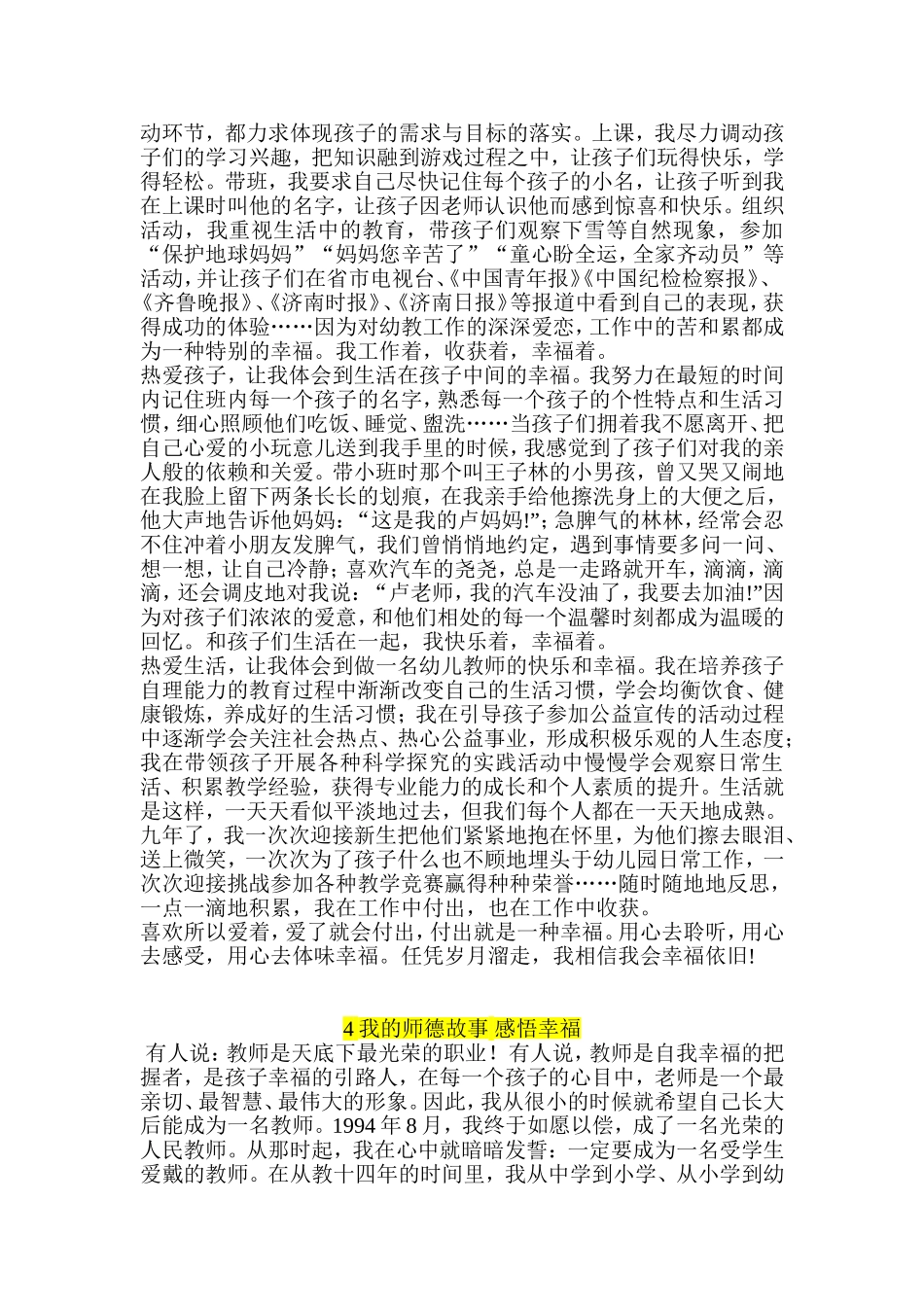 动环节，都力求体现孩子的需求与目标的落实。上课，我尽力调动孩子们的学习兴趣，把知识融到游戏过程之中，让孩子们玩得快乐，学得轻松。带班，我要求自己尽快记住每个孩子的小名，让孩子听到我在上课时叫他的名字，让孩子因老师认识他而感到惊喜和快乐。组织活动，我重视生活中的教育，带孩子们观察下雪等自然现象，参加“保护地球妈妈”“妈妈您辛苦了”“童心盼全运，全家齐动员”等活动，并让孩子们在省市电视台、《中国青年报》《中国纪检检察报》、《齐鲁晚报》、《济南时报》、《济南日报》等报道中看到自己的表现，获得成功的体验……因为对幼教工作的深深爱恋，工作中的苦和累都成为一种特别的幸福。我工作着，收获着，幸福着。
热爱孩子，让我体会到生活在孩子中间的幸福。我努力在最短的时间内记住班内每一个孩子的名字，熟悉每一个孩子的个性特点和生活习惯，细心照顾他们吃饭、睡觉、盥洗……当孩子们拥着我不愿离开、把自己心爱的小玩意儿送到我手里的时候，我感觉到了孩子们对我的亲人般的依赖和关爱。带小班时那个叫王子林的小男孩，曾又哭又闹地在我脸上留下两条长长的划痕，在我亲手给他擦洗身上的大便之后，他大声地告诉他妈妈：“这是我的卢妈妈!”；急脾气的林林，经常会忍不住冲着小朋友发脾气，我们曾悄悄地约定，遇到事情要多问一问、想一想，让自己冷静；喜欢汽车的尧尧，总是一走路就开车，滴滴，滴滴，还会调皮地对我说：“卢老师，我的汽车没油了，我要去加油!”因为对孩子们浓浓的爱意，和他们相处的每一个温馨时刻都成为温暖的回忆。和孩子们生活在一起，我快乐着，幸福着。
热爱生活，让我体会到做一名幼儿教师的快乐和幸福。我在培养孩子自理能力的教育过程中渐渐改变自己的生活习惯，学会均衡饮食、健康锻炼，养成好的生活习惯；我在引导孩子参加公益宣传的活动过程中逐渐学会关注社会热点、热心公益事业，形成积极乐观的人生态度；我在带领孩子开展各种科学探究的实践活动中慢慢学会观察日常生活、积累教学经验，获得专业能力的成长和个人素质的提升。生活就是这样，一天天看似平淡地过去，但我们每个人都在一天天地成熟。九年了，我一次次迎接新生把他们紧紧地抱在怀里，为他们擦去眼泪、送上微笑，一次次为了孩子什么也不顾地埋头于幼儿园日常工作，一次次迎接挑战参加各种教学竞赛赢得种种荣誉……随时随地地反思，一点一滴地积累，我在工作中付出，也在工作中收获。
喜欢所以爱着，爱了就会付出，付出就是一种幸福。用心去聆听，用心去感受，用心去体味幸福。任凭岁月溜走，我相信我会幸福依旧!

4 我的师德故事 感悟幸福
有人说：教师是天底下最光荣的职业！有人说，教师是自我幸福的把握者，是孩子幸福的引路人，在每一个孩子的心目中，老师是一个最亲切、最智慧、最伟大的形象。因此，我从很小的时候就希望自己长大后能成为一名教师。1994 年 8 月，我终于如愿以偿，成了一名光荣的人民教师。从那时起，我在心中就暗暗发誓：一定要成为一名受学生爱戴的教师。在从教十四年的时间里，我从中学到小学、从小学到幼